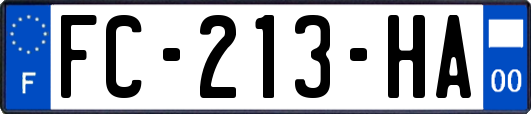 F
FC-213-HA
00